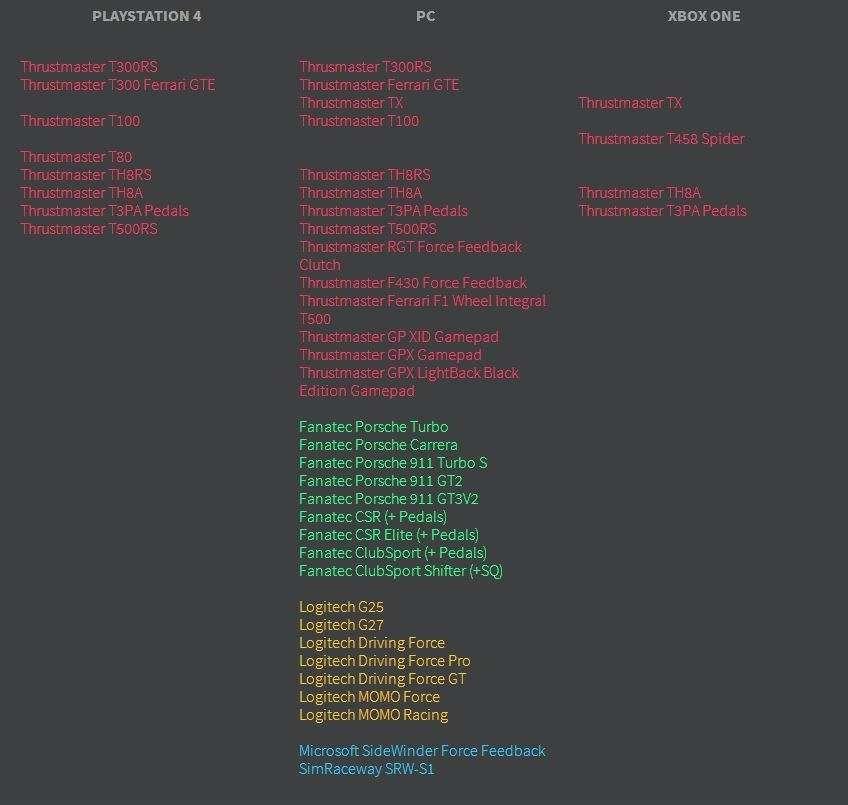 PLAYSTATION 4

Thrustmaster T300RS
Thrustmaster T300 Ferrari GTE

Thrustmaster T100

Thrustmaster T80
Thrustmaster TH8RS
Thrustmaster TH8A
Thrustmaster T3PA Pedals
Thrustmaster T500RS

PC

Thrusmaster T300RS
Thrustmaster Ferrari GTE
Thrustmaster TX
Thrustmaster T100

Thrustmaster TH8RS
Thrustmaster TH8A
Thrustmaster T3PA Pedals
Thrustmaster T500RS
Thrustmaster RGT Force Feedback Clutch
Thrustmaster F430 Force Feedback
Thrustmaster Ferrari F1 Wheel Integral T500
Thrustmaster GP XID Gamepad
Thrustmaster GPX Gamepad
Thrustmaster GPX LightBack Black Edition Gamepad

Fanatec Porsche Turbo
Fanatec Porsche Carrera
Fanatec Porsche 911 Turbo S
Fanatec Porsche 911 GT2
Fanatec Porsche 911 GT3V2
Fanatec CSR (+ Pedals)
Fanatec CSR Elite (+ Pedals)
Fanatec ClubSport (+ Pedals)
Fanatec ClubSport Shifter (+SQ)

Logitech G25
Logitech G27
Logitech Driving Force
Logitech Driving Force Pro
Logitech Driving Force GT
Logitech MOMO Force
Logitech MOMO Racing

Microsoft SideWinder Force Feedback
SimRaceway SRW-S1

XBOX ONE

Thrustmaster TX

Thrustmaster T458 Spider

Thrustmaster TH8A
Thrustmaster T3PA Pedals